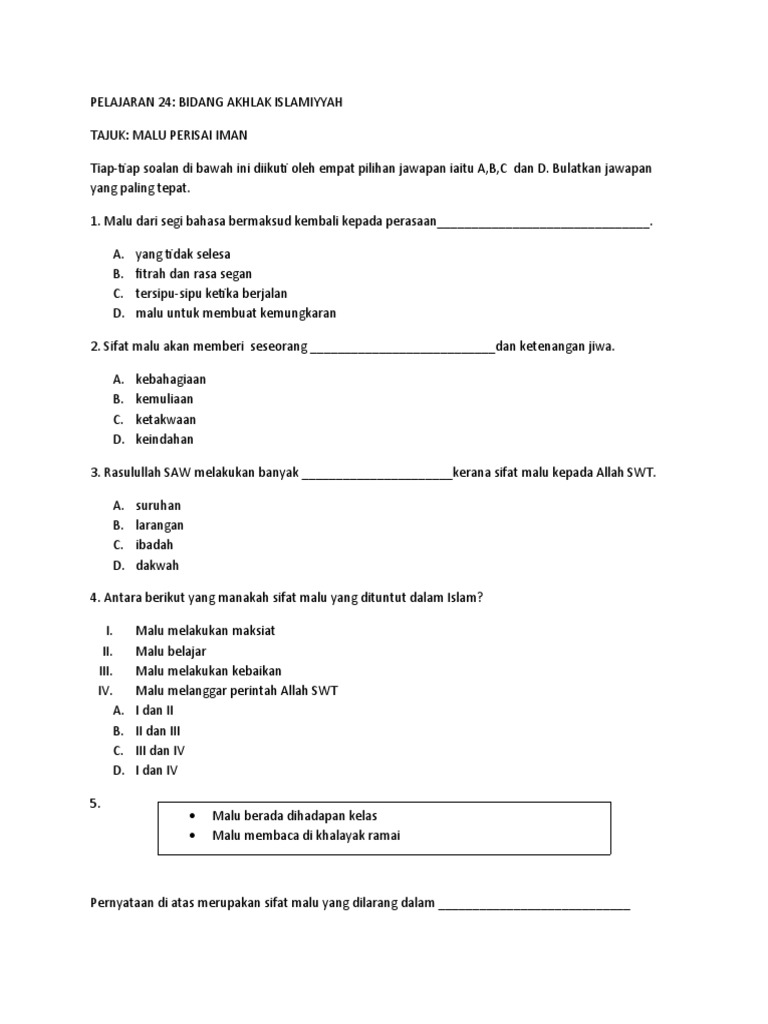 PELAJARAN 24: BIDANG AKHLAK ISLAMIYYAH

TAJUK: MALU PERISAI IMAN

Tiap-tiap soalan di bawah ini diikuti oleh empat pilihan jawapan iaitu A,B,C dan D. Bulatkan jawapan yang paling tepat.

1. Malu dari segi bahasa bermaksud kembali kepada perasaan________________________________.

A. yang tidak selesa
B. fitrah dan rasa segan
C. tersipu-sipu ketika berjalan
D. malu untuk membuat kemungkaran

2. Sifat malu akan memberi seseorang ____________________________dan ketenangan jiwa.

A. kebahagiaan
B. kemuliaan
C. ketakwaan
D. keindahan

3. Rasulullah SAW melakukan banyak _______________________kerana sifat malu kepada Allah SWT.

A. suruhan
B. larangan
C. ibadah
D. dakwah

4. Antara berikut yang manakah sifat malu yang dituntut dalam Islam?

I. Malu melakukan maksiat
II. Malu belajar
III. Malu melakukan kebaikan
IV. Malu melanggar perintah Allah SWT
A. I dan II
B. II dan III
C. III dan IV
D. I dan IV

5.
• Malu berada dihadapan kelas
• Malu membaca di khalayak ramai

Pernyataan di atas merupakan sifat malu yang dilarang dalam _____________________________